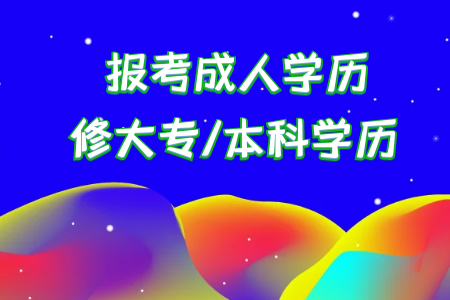 报考成人学历
修大专/本科学历